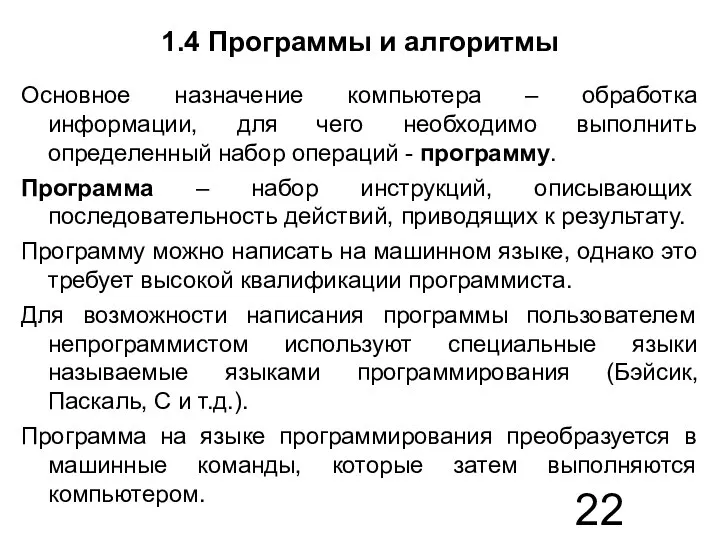 1.4 Программы и алгоритмы

Основное назначение компьютера – обработка информации, для чего необходимо выполнить определенный набор операций - программу.

Программа – набор инструкций, описывающих последовательность действий, приводящих к результату.

Программу можно написать на машинном языке, однако это требует высокой квалификации программиста.

Для возможности написания программы пользователем непрограммистом используют специальные языки называемые языками программирования (Бэйсик, Паскаль, С и т.д.).

Программа на языке программирования преобразуется в машинные команды, которые затем выполняются компьютером.

22